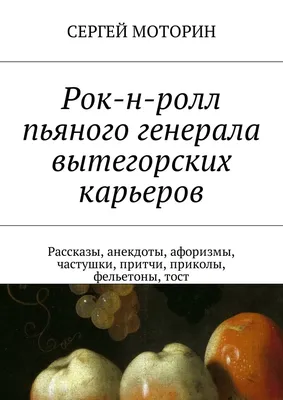 СЕРГЕЙ МОТОРИН

Рок-н-ролл пьяного генерала вытегорских карьеров

Рассказы, анекдоты, афоризмы, частушки, притчи, приколы, фельетоны, тост